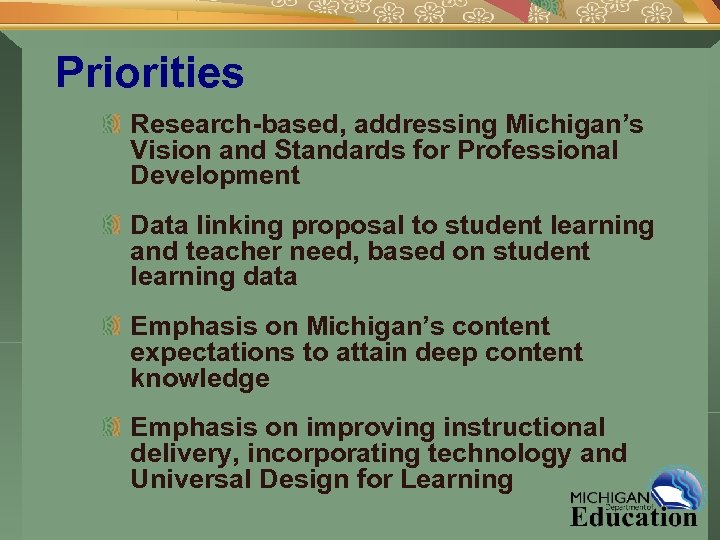 Priorities

Research-based, addressing Michigan's Vision and Standards for Professional Development

Data linking proposal to student learning and teacher need, based on student learning data

Emphasis on Michigan's content expectations to attain deep content knowledge

Emphasis on improving instructional delivery, incorporating technology and Universal Design for Learning

MICHIGAN Department of Education